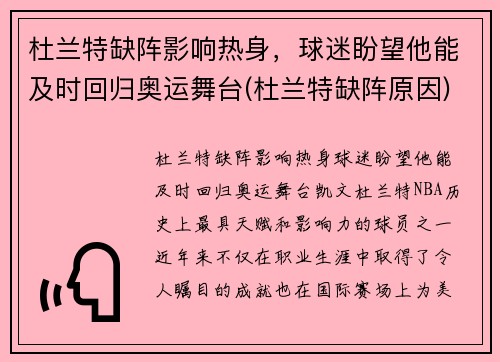 杜兰特缺阵影响热身，球迷盼望他能及时回归奥运舞台(杜兰特缺阵原因)

杜兰特缺阵影响热身球迷盼望他能及时回归奥运舞台凯文杜兰特NBA历史上最具天赋和影响力的球员之一近年来不仅在职业生涯中取得了令人瞩目的成就也在国际赛场上为美